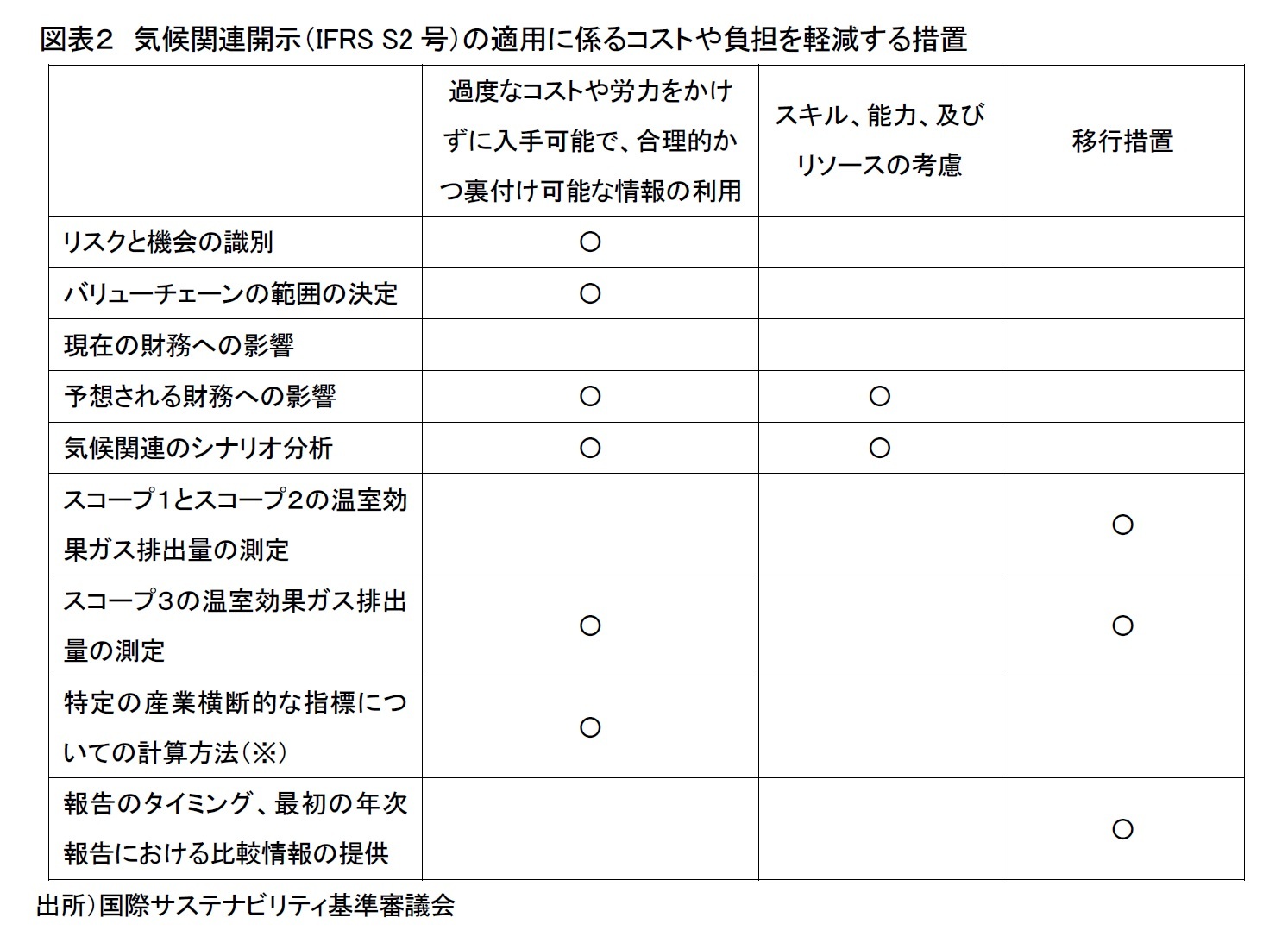 図表２　気候関連開示（IFRS S2 号）の適用に係るコストや負担を軽減する措置

| | 過度なコストや労力をかけずに入手可能で、合理的かつ裏付け可能な情報の利用 | スキル、能力、及びリソースの考慮 | 移行措置 |
|---|---|---|---|
| リスクと機会の識別 | ○ | | |
| バリューチェーンの範囲の決定 | ○ | | |
| 現在の財務への影響 | | | |
| 予想される財務への影響 | ○ | ○ | |
| 気候関連のシナリオ分析 | ○ | ○ | |
| スコープ1とスコープ2の温室効果ガス排出量の測定 | | | ○ |
| スコープ3の温室効果ガス排出量の測定 | ○ | | ○ |
| 特定の産業横断的な指標についての計算方法（※） | ○ | | |
| 報告のタイミング、最初の年次報告における比較情報の提供 | | | ○ |

出所）国際サステナビリティ基準審議会